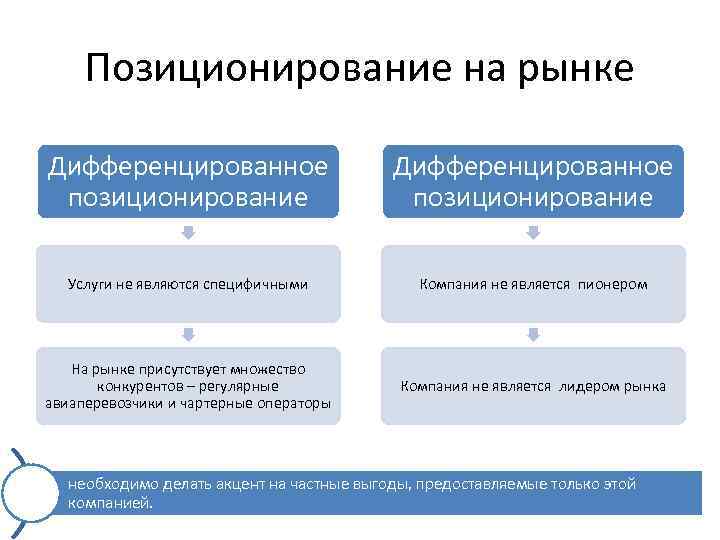 Позиционирование на рынке

Дифференцированное позиционирование

Услуги не являются специфичными

На рынке присутствует множество конкурентов – регулярные авиаперевозчики и чартерные операторы

Дифференцированное позиционирование

Компания не является пионером

Компания не является лидером рынка

необходимо делать акцент на частные выгоды, предоставляемые только этой компанией.